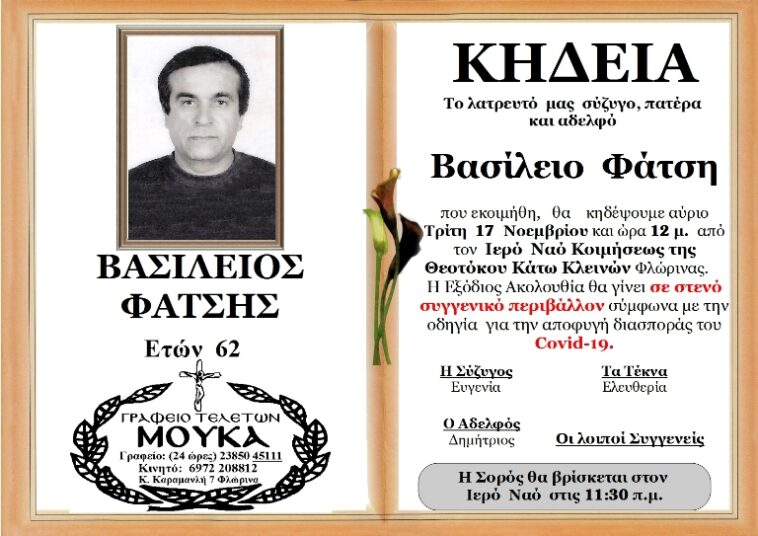 ΒΑΣΙΛΕΙΟΣ ΦΑΤΣΗΣ

Ετών 62

ΓΡΑΦΕΙΟ ΤΕΛΕΤΩΝ
ΜΟΥΚΑ
Γραφείο: (24 ώρες) 23850 45111
Κινητό: 6972 208812
Κ. Καραμανλή 7 Φλώρινα

ΚΗΔΕΙΑ

Το λατρευτό μας σύζυγο, πατέρα και αδελφό

Βασίλειο Φάτση

που εκοιμήθη, θα κηδέψουμε αύριο Τρίτη 17 Νοεμβρίου και ώρα 12 μ. από τον Ιερό Ναό Κοιμήσεως της Θεοτόκου Κάτω Κλεινών Φλώρινας.
Η Εξόδιος Ακολουθία θα γίνει σε στενό συγγενικό περιβάλλον σύμφωνα με την οδηγία για την αποφυγή διασποράς του Covid-19.

Η Σύζυγος
Ευγενία

Τα Τέκνα
Ελευθερία

Ο Αδελφός
Δημήτριος

Οι λοιποί Συγγενείς

Η Σορός θα βρίσκεται στον Ιερό Ναό στις 11:30 π.μ.